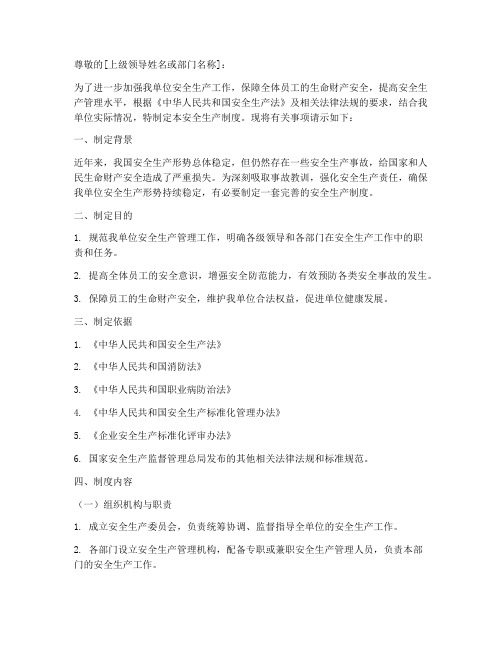 尊敬的[上级领导姓名或部门名称]：

为了进一步加强我单位安全生产工作，保障全体员工的生命财产安全，提高安全生产管理水平，根据《中华人民共和国安全生产法》及相关法律法规的要求，结合我单位实际情况，特制定本安全生产制度。现将有关事项请示如下：

一、制定背景

近年来，我国安全生产形势总体稳定，但仍然存在一些安全生产事故，给国家和人民生命财产安全造成了严重损失。为深刻吸取事故教训，强化安全生产责任，确保我单位安全生产形势持续稳定，有必要制定一套完善的安全生产制度。

二、制定目的

1. 规范我单位安全生产管理工作，明确各级领导和各部门在安全生产工作中的职责和任务。

2. 提高全体员工的安全意识，增强安全防范能力，有效预防各类安全事故的发生。

3. 保障员工的生命财产安全，维护我单位合法权益，促进单位健康发展。

三、制定依据

1. 《中华人民共和国安全生产法》

2. 《中华人民共和国消防法》

3. 《中华人民共和国职业病防治法》

4. 《中华人民共和国安全生产标准化管理办法》

5. 《企业安全生产标准化评审办法》

6. 国家安全生产监督管理总局发布的其他相关法律法规和标准规范。

四、制度内容

（一）组织机构与职责

1. 成立安全生产委员会，负责统筹协调、监督指导全单位的安全生产工作。

2. 各部门设立安全生产管理机构，配备专职或兼职安全生产管理人员，负责本部门的安全生产工作。